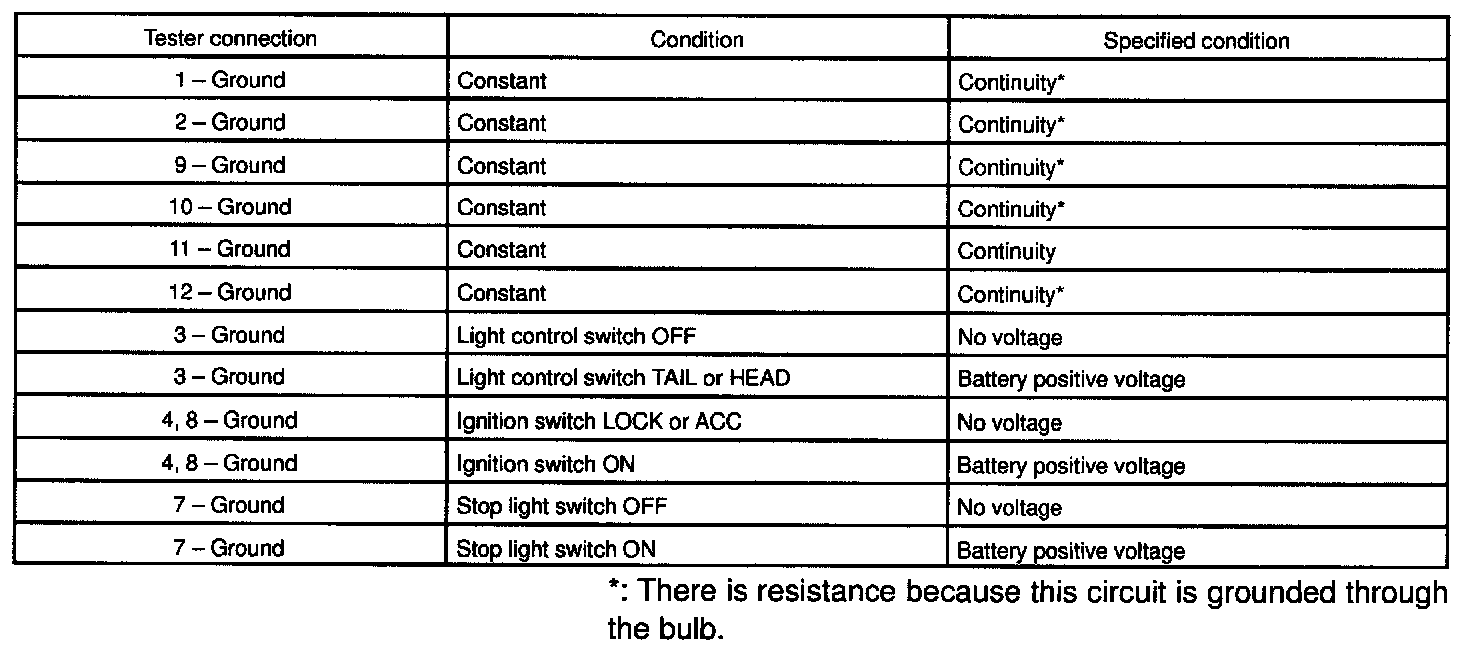 | Tester connection | Condition | Specified condition |
|---|---|---|
| 1 – Ground | Constant | Continuity* |
| 2 – Ground | Constant | Continuity* |
| 9 – Ground | Constant | Continuity* |
| 10 – Ground | Constant | Continuity* |
| 11 – Ground | Constant | Continuity |
| 12 – Ground | Constant | Continuity* |
| 3 – Ground | Light control switch OFF | No voltage |
| 3 – Ground | Light control switch TAIL or HEAD | Battery positive voltage |
| 4, 8 – Ground | Ignition switch LOCK or ACC | No voltage |
| 4, 8 – Ground | Ignition switch ON | Battery positive voltage |
| 7 – Ground | Stop light switch OFF | No voltage |
| 7 – Ground | Stop light switch ON | Battery positive voltage |

*: There is resistance because this circuit is grounded through the bulb.